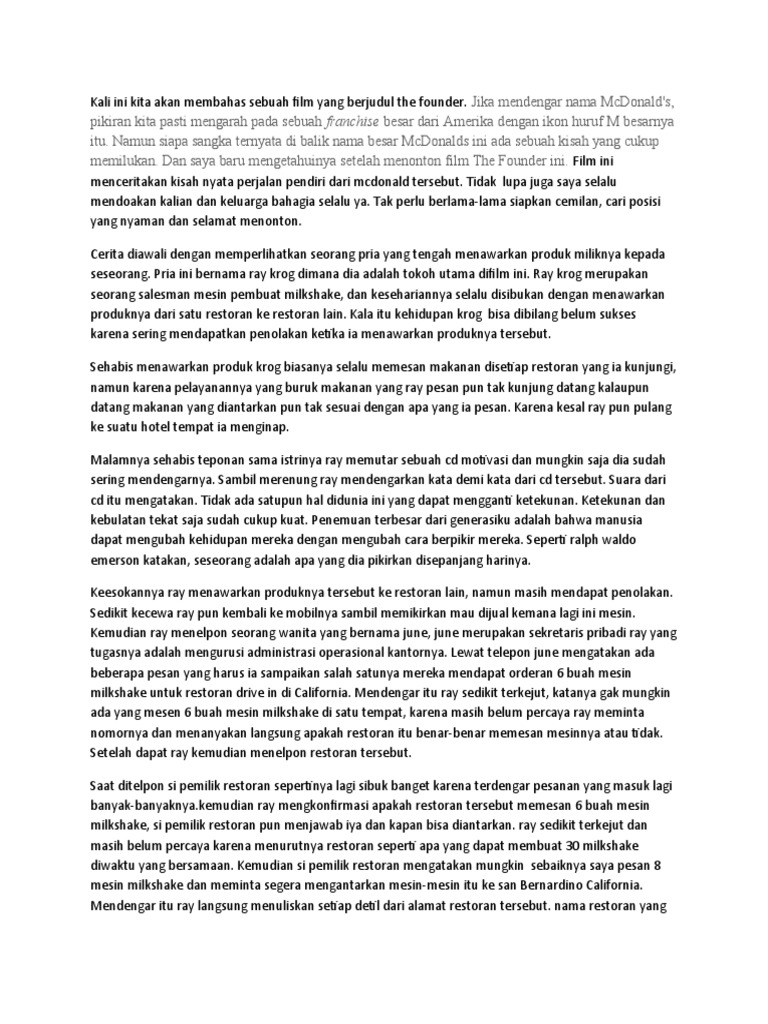 Kali ini kita akan membahas sebuah film yang berjudul the founder. Jika mendengar nama McDonald's, pikiran kita pasti mengarah pada sebuah franchise besar dari Amerika dengan ikon huruf M besarnya itu. Namun siapa sangka ternyata di balik nama besar McDonalds ini ada sebuah kisah yang cukup memilukan. Dan saya baru mengetahuinya setelah menonton film The Founder ini. Film ini menceritakan kisah nyata perjalan pendiri dari mcdonald tersebut. Tidak lupa juga saya selalu mendoakan kalian dan keluarga bahagia selalu ya. Tak perlu berlama-lama siapkan cemilan, cari posisi yang nyaman dan selamat menonton.

Cerita diawali dengan memperlihatkan seorang pria yang tengah menawarkan produk miliknya kepada seseorang. Pria ini bernama ray krog dimana dia adalah tokoh utama difilm ini. Ray krog merupakan seorang salesman mesin pembuat milkshake, dan kesehariannya selalu disibukan dengan menawarkan produknya dari satu restoran ke restoran lain. Kala itu kehidupan krog bisa dibilang belum sukses karena sering mendapatkan penolakan ketika ia menawarkan produknya tersebut.

Sehabis menawarkan produk krog biasanya selalu memesan makanan disetiap restoran yang ia kunjungi, namun karena pelayanannya yang buruk makanan yang ray pesan pun tak kunjung datang kalaupun datang makanan yang diantarkan pun tak sesuai dengan apa yang ia pesan. Karena kesal ray pun pulang ke suatu hotel tempat ia menginap.

Malamnya sehabis teponan sama istrinya ray memutar sebuah cd motivasi dan mungkin saja dia sudah sering mendengarnya. Sambil merenung ray mendengarkan kata demi kata dari cd tersebut. Suara dari cd itu mengatakan. Tidak ada satupun hal didunia ini yang dapat mengganti ketekunan. Ketekunan dan kebulatan tekat saja sudah cukup kuat. Penemuan terbesar dari generasiku adalah bahwa manusia dapat mengubah kehidupan mereka dengan mengubah cara berpikir mereka. Seperti ralph waldo emerson katakan, seseorang adalah apa yang dia pikirkan disepanjang harinya.

Keesokannya ray menawarkan produknya tersebut ke restoran lain, namun masih mendapat penolakan. Sedikit kecewa ray pun kembali ke mobilnya sambil memikirkan mau dijual kemana lagi ini mesin. Kemudian ray menelpon seorang wanita yang bernama june, june merupakan sekretaris pribadi ray yang tugasnya adalah mengurusi administrasi operasional kantornya. Lewat telepon june mengatakan ada beberapa pesan yang harus ia sampaikan salah satunya mereka mendapat orderan 6 buah mesin milkshake untuk restoran drive in di California. Mendengar itu ray sedikit terkejut, katanya gak mungkin ada yang mesen 6 buah mesin milkshake di satu tempat, karena masih belum percaya ray meminta nomornya dan menanyakan langsung apakah restoran itu benar-benar memesan mesinnya atau tidak. Setelah dapat ray kemudian menelpon restoran tersebut.

Saat ditelpon si pemilik restoran sepertinya lagi sibuk banget karena terdengar pesanan yang masuk lagi banyak-banyaknya.kemudian ray mengkonfirmasi apakah restoran tersebut memesan 6 buah mesin milkshake, si pemilik restoran pun menjawab iya dan kapan bisa diantarkan. ray sedikit terkejut dan masih belum percaya karena menurutnya restoran seperti apa yang dapat membuat 30 milkshake diwaktu yang bersamaan. Kemudian si pemilik restoran mengatakan mungkin sebaiknya saya pesan 8 mesin milkshake dan meminta segera mengantarkan mesin-mesin itu ke san Bernardino California. Mendengar itu ray langsung menuliskan setiap detil dari alamat restoran tersebut. nama restoran yang